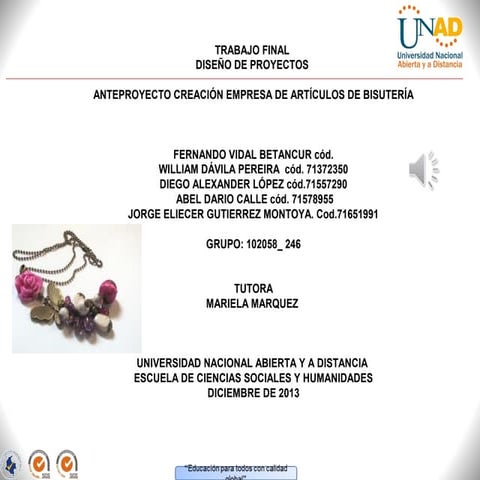 UNAD
Universidad Nacional Abierta y a Distancia

TRABAJO FINAL
DISEÑO DE PROYECTOS

ANTEPROYECTO CREACIÓN EMPRESA DE ARTÍCULOS DE BISUTERÍA

FERNANDO VIDAL BETANCUR cód.
WILLIAM DÁVILA PEREIRA cód. 71372350
DIEGO ALEXANDER LÓPEZ cód.71557290
ABEL DARIO CALLE cód. 71578955
JORGE ELIECER GUTIERREZ MONTOYA. Cod.71651991

GRUPO: 102058_ 246

TUTORA
MARIELA MARQUEZ

UNIVERSIDAD NACIONAL ABIERTA Y A DISTANCIA
ESCUELA DE CIENCIAS SOCIALES Y HUMANIDADES
DICIEMBRE DE 2013

SGS SGS

"Educación para todos con calidad global"